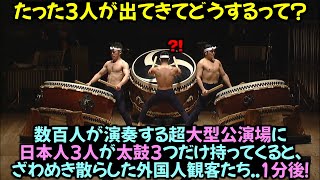 たった3人が出てきてどうするって?

?!

数百人が演奏する超大型公演場に
日本人3人が太鼓3つだけ持ってくると、
ざわめき散らした外国人観客たち..1分後!